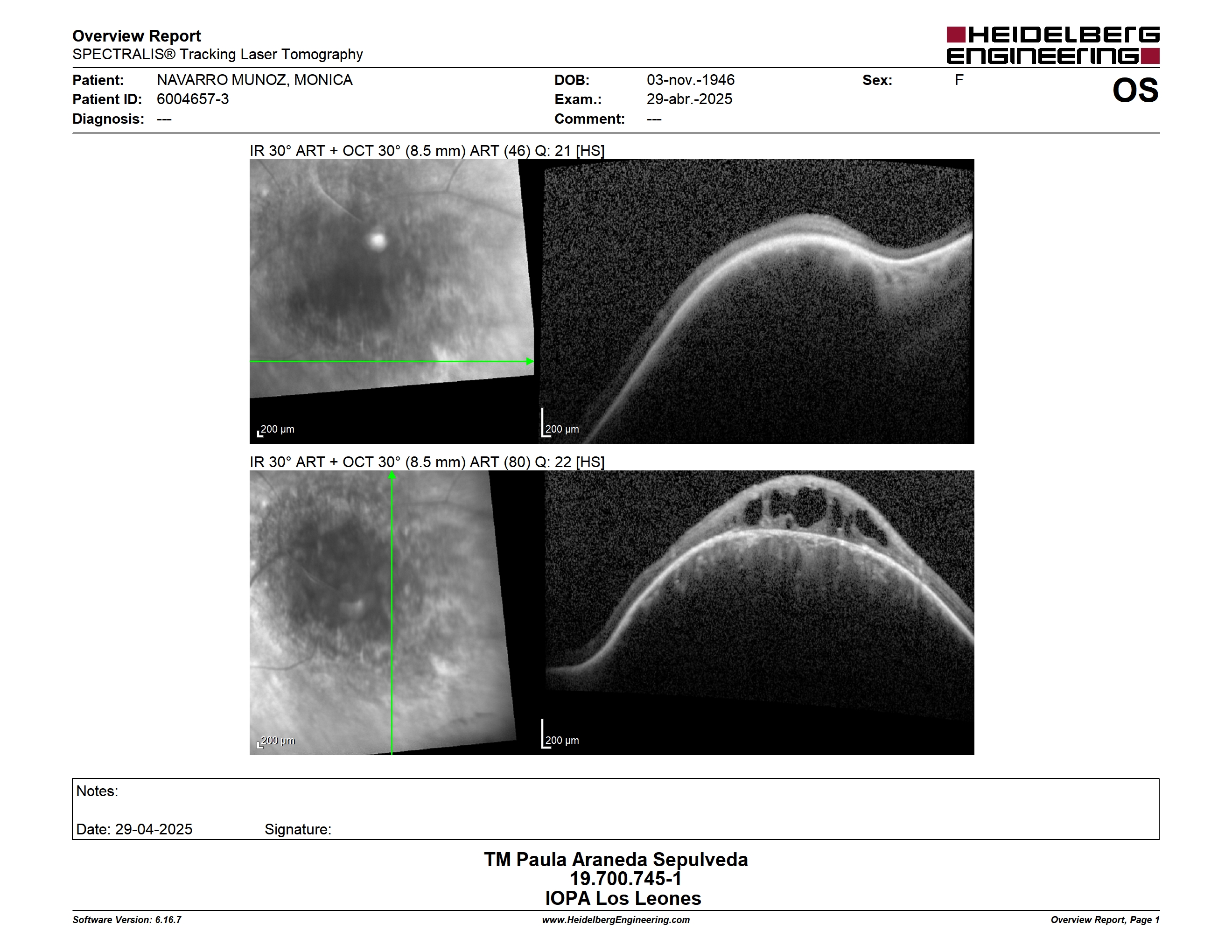 Overview Report
SPECTRALIS® Tracking Laser Tomography

HEIDELBERG ENGINEERING

Patient: NAVARRO MUNOZ, MONICA
Patient ID: 6004657-3
Diagnosis: ---

DOB: 03-nov.-1946
Exam.: 29-abr.-2025
Comment: ---

Sex: F

OS

IR 30° ART + OCT 30° (8.5 mm) ART (46) Q: 21 [HS]

200 µm

200 µm

IR 30° ART + OCT 30° (8.5 mm) ART (80) Q: 22 [HS]

200 µm

200 µm

Notes:

Date: 29-04-2025 Signature:

TM Paula Araneda Sepulveda
19.700.745-1
IOPA Los Leones

Software Version: 6.16.7
www.HeidelbergEngineering.com
Overview Report, Page 1